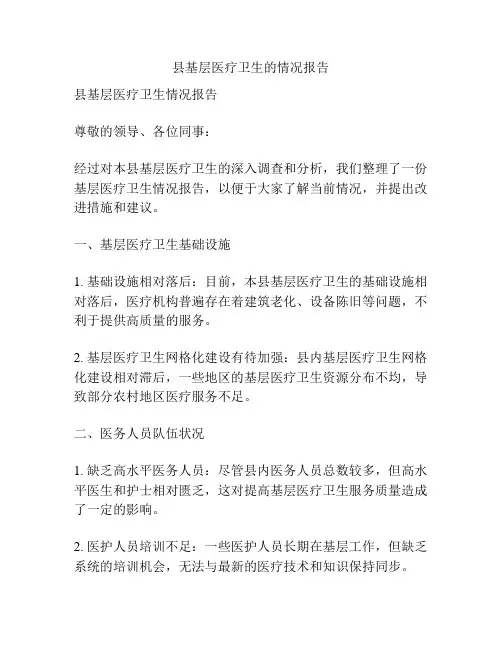 县基层医疗卫生的情况报告

县基层医疗卫生情况报告

尊敬的领导、各位同事：

经过对本县基层医疗卫生的深入调查和分析，我们整理了一份基层医疗卫生情况报告，以便于大家了解当前情况，并提出改进措施和建议。

一、基层医疗卫生基础设施

1. 基础设施相对落后：目前，本县基层医疗卫生的基础设施相对落后，医疗机构普遍存在着建筑老化、设备陈旧等问题，不利于提供高质量的服务。

2. 基层医疗卫生网格化建设有待加强：县内基层医疗卫生网格化建设相对滞后，一些地区的基层医疗卫生资源分布不均，导致部分农村地区医疗服务不足。

二、医务人员队伍状况

1. 缺乏高水平医务人员：尽管县内医务人员总数较多，但高水平医生和护士相对匮乏，这对提高基层医疗卫生服务质量造成了一定的影响。

2. 医护人员培训不足：一些医护人员长期在基层工作，但缺乏系统的培训机会，无法与最新的医疗技术和知识保持同步。